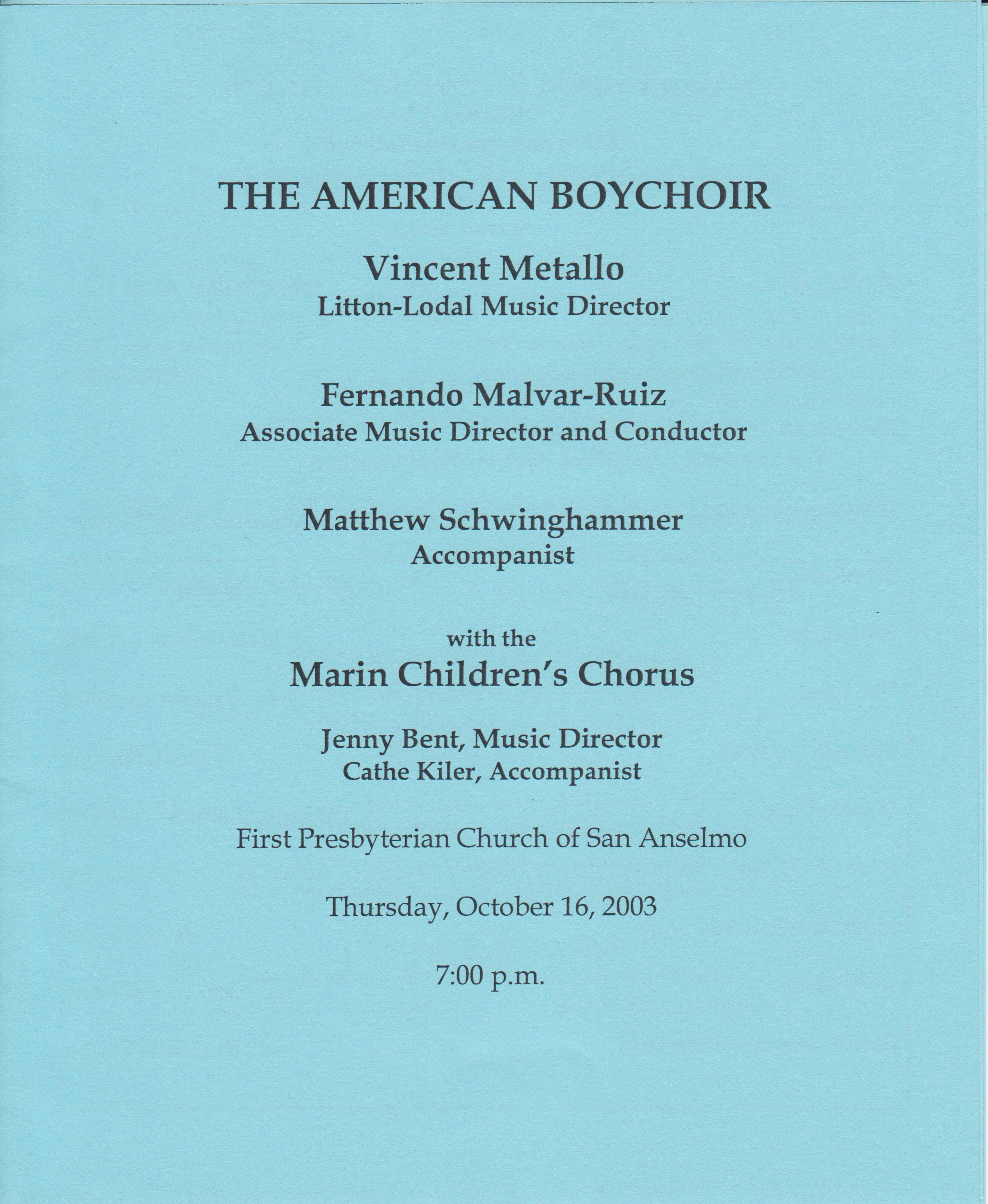 THE AMERICAN BOYCHOIR

Vincent Metallo
Litton-Lodal Music Director

Fernando Malvar-Ruiz
Associate Music Director and Conductor

Matthew Schwinghammer
Accompanist

with the
Marin Children's Chorus

Jenny Bent, Music Director
Cathe Kiler, Accompanist

First Presbyterian Church of San Anselmo

Thursday, October 16, 2003

7:00 p.m.